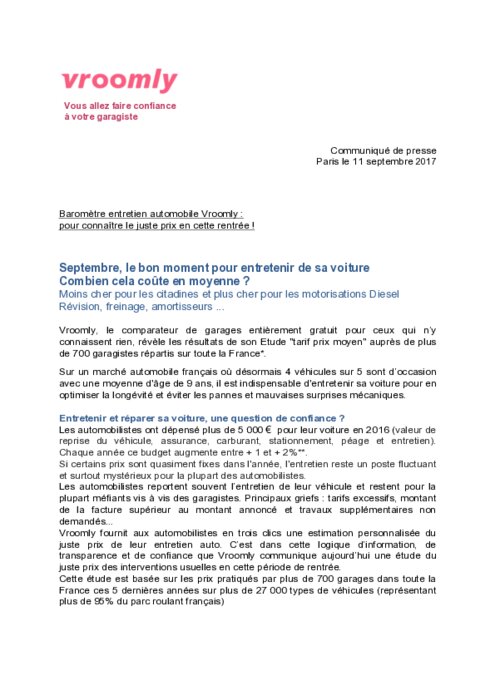 vroomly

Vous allez faire confiance
à votre garagiste

Communiqué de presse
Paris le 11 septembre 2017

Baromètre entretien automobile Vroomly :
pour connaître le juste prix en cette rentrée !

Septembre, le bon moment pour entretenir de sa voiture
Combien cela coûte en moyenne ?
Moins cher pour les citadines et plus cher pour les motorisations Diesel
Révision, freinage, amortisseurs ...

Vroomly, le comparateur de garages entièrement gratuit pour ceux qui n'y connaissent rien, révèle les résultats de son Etude "tarif prix moyen" auprès de plus de 700 garagistes répartis sur toute la France*.

Sur un marché automobile français où désormais 4 véhicules sur 5 sont d'occasion avec une moyenne d'âge de 9 ans, il est indispensable d'entretenir sa voiture pour en optimiser la longévité et éviter les pannes et mauvaises surprises mécaniques.

Entretenir et réparer sa voiture, une question de confiance ?
Les automobilistes ont dépensé plus de 5 000 € pour leur voiture en 2016 (valeur de reprise du véhicule, assurance, carburant, stationnement, péage et entretien). Chaque année ce budget augmente entre + 1 et + 2%**.
Si certains prix sont quasiment fixes dans l'année, l'entretien reste un poste fluctuant et surtout mystérieux pour la plupart des automobilistes.
Les automobilistes reportent souvent l'entretien de leur véhicule et restent pour la plupart méfiants vis à vis des garagistes. Principaux griefs : tarifs excessifs, montant de la facture supérieur au montant annoncé et travaux supplémentaires non demandés...
Vroomly fournit aux automobilistes en trois clics une estimation personnalisée du juste prix de leur entretien auto. C'est dans cette logique d'information, de transparence et de confiance que Vroomly communique aujourd'hui une étude du juste prix des interventions usuelles en cette période de rentrée.
Cette étude est basée sur les prix pratiqués par plus de 700 garages dans toute la France ces 5 dernières années sur plus de 27 000 types de véhicules (représentant plus de 95% du parc roulant français)